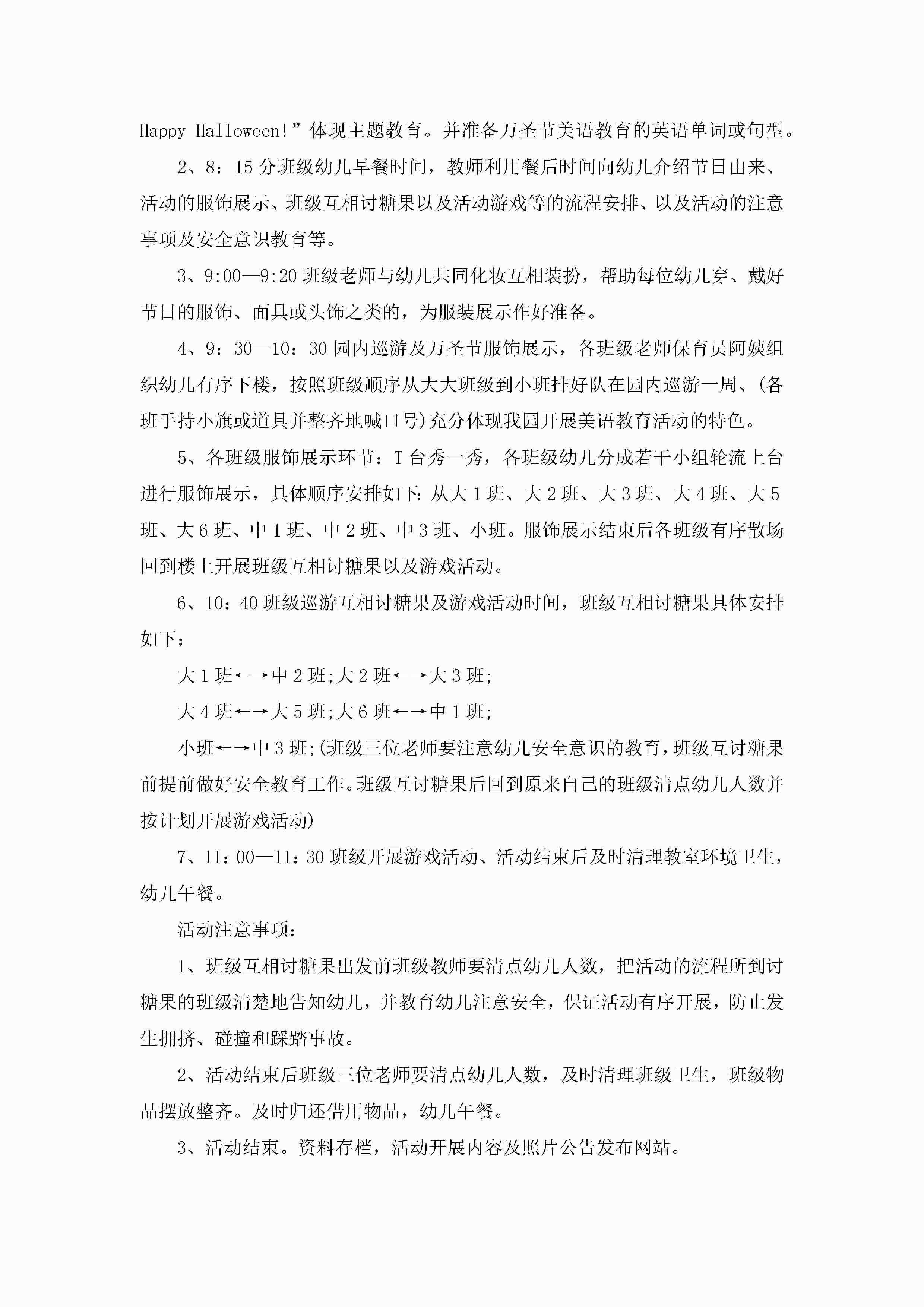 Happy Halloween!”体现主题教育。并准备万圣节美语教育的英语单词或句型。

2、8：15分班级幼儿早餐时间，教师利用餐后时间向幼儿介绍节日由来、活动的服饰展示、班级互相讨糖果以及活动游戏等的流程安排、以及活动的注意事项及安全意识教育等。

3、9:00—9:20班级老师与幼儿共同化妆互相装扮，帮助每位幼儿穿、戴好节日的服饰、面具或头饰之类的，为服装展示作好准备。

4、9：30—10：30园内巡游及万圣节服饰展示，各班级老师保育员阿姨组织幼儿有序下楼，按照班级顺序从大大班级到小班排好队在园内巡游一周、(各班手持小旗或道具并整齐地喊口号)充分体现我园开展美语教育活动的特色。

5、各班级服饰展示环节：T台秀一秀，各班级幼儿分成若干小组轮流上台进行服饰展示，具体顺序安排如下:从大1班、大2班、大3班、大4班、大5班、大6班、中1班、中2班、中3班、小班。服饰展示结束后各班级有序散场回到楼上开展班级互相讨糖果以及游戏活动。

6、10：40班级巡游互相讨糖果及游戏活动时间，班级互相讨糖果具体安排如下：

大1班←→中2班;大2班←→大3班;

大4班←→大5班;大6班←→中1班;

小班←→中3班;(班级三位老师要注意幼儿安全意识的教育，班级互讨糖果前提前做好安全教育工作。班级互讨糖果后回到原来自己的班级清点幼儿人数并按计划开展游戏活动)

7、11：00—11：30班级开展游戏活动、活动结束后及时清理教室环境卫生，幼儿午餐。

活动注意事项：

1、班级互相讨糖果出发前班级教师要清点幼儿人数，把活动的流程所到讨糖果的班级清楚地告知幼儿，并教育幼儿注意安全，保证活动有序开展，防止发生拥挤、碰撞和踩踏事故。

2、活动结束后班级三位老师要清点幼儿人数，及时清理班级卫生，班级物品摆放整齐。及时归还借用物品，幼儿午餐。

3、活动结束。资料存档，活动开展内容及照片公告发布网站。